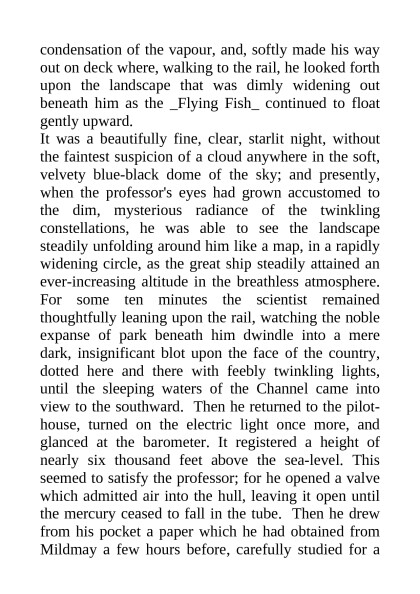 condensation of the vapour, and, softly made his way out on deck where, walking to the rail, he looked forth upon the landscape that was dimly widening out beneath him as the _Flying Fish_ continued to float gently upward.
It was a beautifully fine, clear, starlit night, without the faintest suspicion of a cloud anywhere in the soft, velvety blue-black dome of the sky; and presently, when the professor's eyes had grown accustomed to the dim, mysterious radiance of the twinkling constellations, he was able to see the landscape steadily unfolding around him like a map, in a rapidly widening circle, as the great ship steadily attained an ever-increasing altitude in the breathless atmosphere. For some ten minutes the scientist remained thoughtfully leaning upon the rail, watching the noble expanse of park beneath him dwindle into a mere dark, insignificant blot upon the face of the country, dotted here and there with feebly twinkling lights, until the sleeping waters of the Channel came into view to the southward. Then he returned to the pilot-house, turned on the electric light once more, and glanced at the barometer. It registered a height of nearly six thousand feet above the sea-level. This seemed to satisfy the professor; for he opened a valve which admitted air into the hull, leaving it open until the mercury ceased to fall in the tube. Then he drew from his pocket a paper which he had obtained from Mildmay a few hours before, carefully studied for a